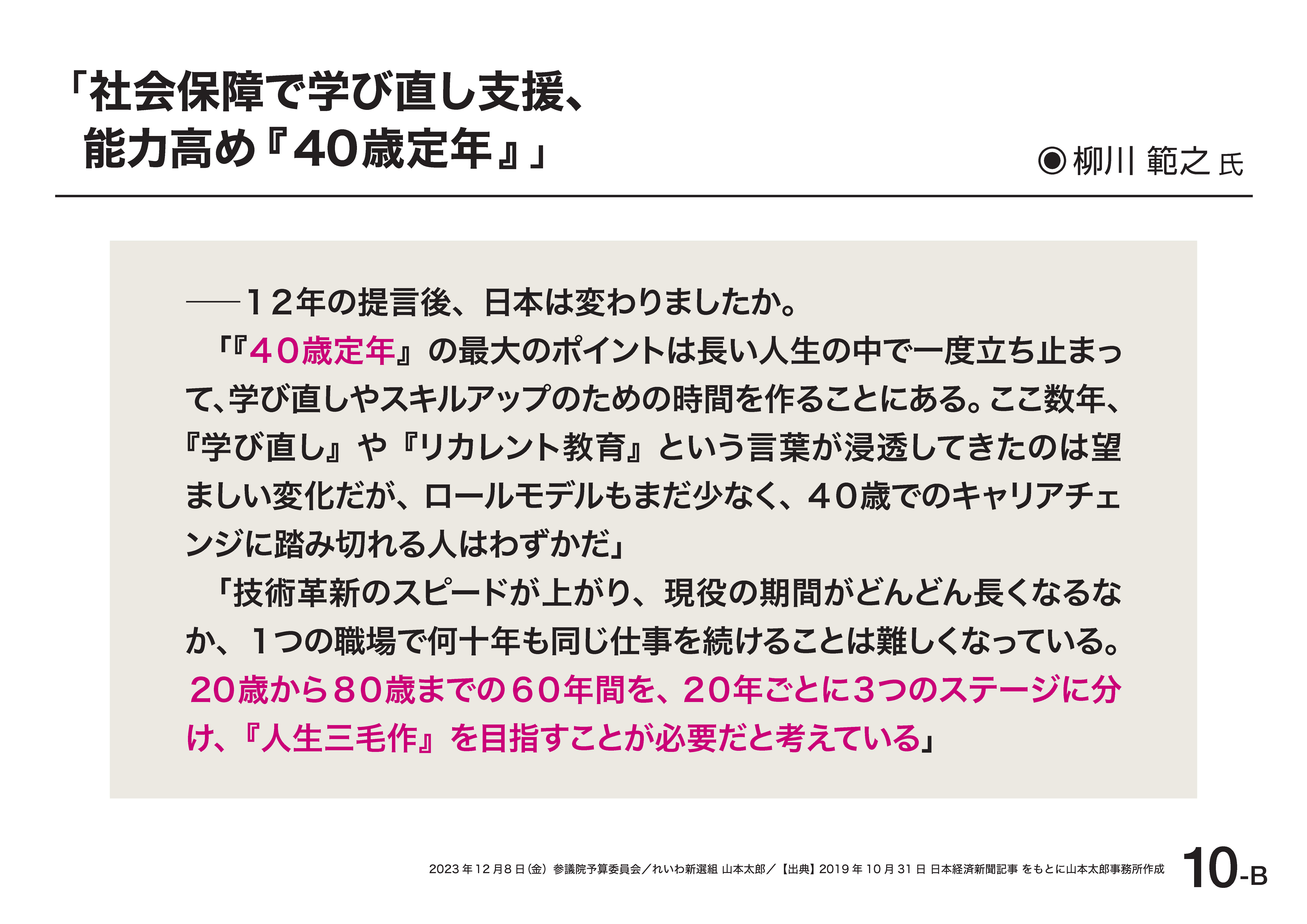 「社会保障で学び直し支援、
能力高め『40歳定年』」

◉柳川 範之 氏

──12年の提言後、日本は変わりましたか。

「『40歳定年』の最大のポイントは長い人生の中で一度立ち止まって、学び直しやスキルアップのための時間を作ることにある。ここ数年、『学び直し』や『リカレント教育』という言葉が浸透してきたのは望ましい変化だが、ロールモデルもまだ少なく、40歳でのキャリアチェンジに踏み切れる人はわずかだ」

「技術革新のスピードが上がり、現役の期間がどんどん長くなるなか、1つの職場で何十年も同じ仕事を続けることは難しくなっている。20歳から80歳までの60年間を、20年ごとに3つのステージに分け、『人生三毛作』を目指すことが必要だと考えている」

2023年12月8日(金) 参議院予算委員会/れいわ新選組 山本太郎/【出典】2019年10月31日 日本経済新聞記事 をもとに山本太郎事務所作成 10-B